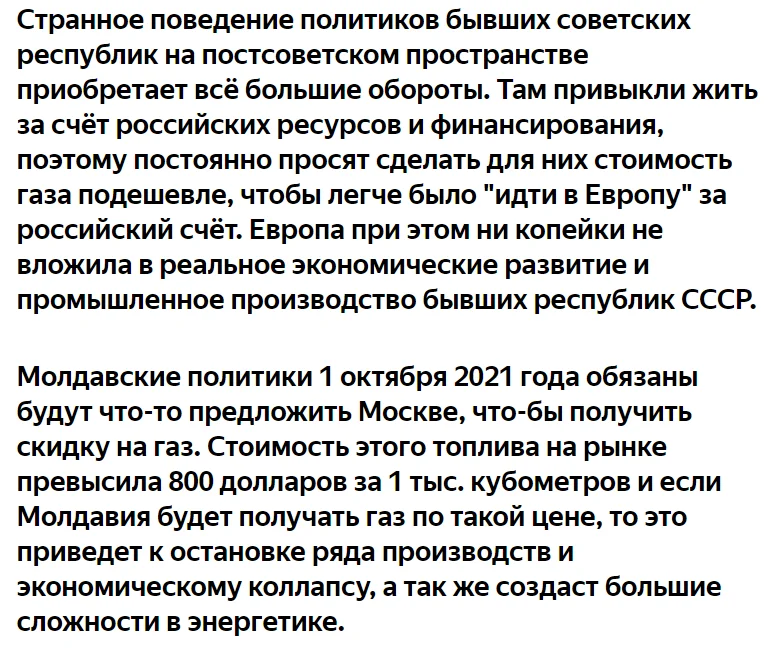 Странное поведение политиков бывших советских республик на постсоветском пространстве приобретает всё большие обороты. Там привыкли жить за счёт российских ресурсов и финансирования, поэтому постоянно просят сделать для них стоимость газа подешевле, чтобы легче было "идти в Европу" за российский счёт. Европа при этом ни копейки не вложила в реальное экономические развитие и промышленное производство бывших республик СССР.

Молдавские политики 1 октября 2021 года обязаны будут что-то предложить Москве, что-бы получить скидку на газ. Стоимость этого топлива на рынке превысила 800 долларов за 1 тыс. кубометров и если Молдавия будет получать газ по такой цене, то это приведет к остановке ряда производств и экономическому коллапсу, а так же создаст большие сложности в энергетике.